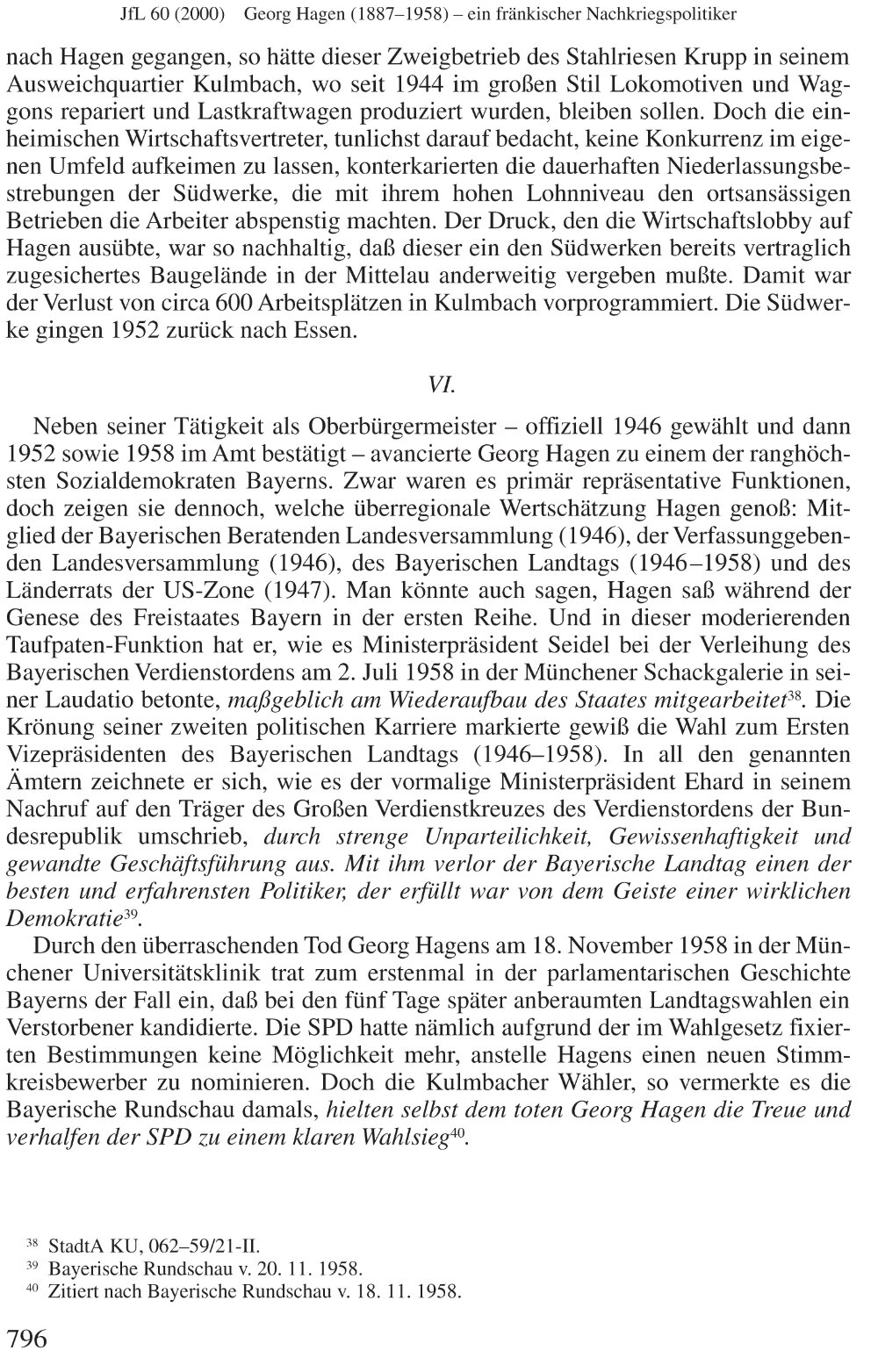 JfL 60 (2000) Georg Hagen (1887–1958) – ein fränkischer Nachkriegspolitiker

nach Hagen gegangen, so hätte dieser Zweigbetrieb des Stahlriesen Krupp in seinem Ausweichquartier Kulmbach, wo seit 1944 im großen Stil Lokomotiven und Waggons repariert und Lastkraftwagen produziert wurden, bleiben sollen. Doch die einheimischen Wirtschaftsvertreter, tunlichst darauf bedacht, keine Konkurrenz im eigenen Umfeld aufkeimen zu lassen, konterkarierten die dauerhaften Niederlassungsbestrebungen der Südwerke, die mit ihrem hohen Lohnniveau den ortsansässigen Betrieben die Arbeiter abspenstig machten. Der Druck, den die Wirtschaftslobby auf Hagen ausübte, war so nachhaltig, daß dieser ein den Südwerken bereits vertraglich zugesichertes Baugelände in der Mittelau anderweitig vergeben mußte. Damit war der Verlust von circa 600 Arbeitsplätzen in Kulmbach vorprogrammiert. Die Südwerke gingen 1952 zurück nach Essen.

VI.

Neben seiner Tätigkeit als Oberbürgermeister – offiziell 1946 gewählt und dann 1952 sowie 1958 im Amt bestätigt – avancierte Georg Hagen zu einem der ranghöchsten Sozialdemokraten Bayerns. Zwar waren es primär repräsentative Funktionen, doch zeigen sie dennoch, welche überregionale Wertschätzung Hagen genoß: Mitglied der Bayerischen Beratenden Landesversammlung (1946), der Verfassunggebenden Landesversammlung (1946), des Bayerischen Landtags (1946–1958) und des Länderrats der US-Zone (1947). Man könnte auch sagen, Hagen saß während der Genese des Freistaates Bayern in der ersten Reihe. Und in dieser moderierenden Taufpaten-Funktion hat er, wie es Ministerpräsident Seidel bei der Verleihung des Bayerischen Verdienstordens am 2. Juli 1958 in der Münchener Schackgalerie in seiner Laudatio betonte, maßgeblich am Wiederaufbau des Staates mitgearbeitet$^{38}$. Die Krönung seiner zweiten politischen Karriere markierte gewiß die Wahl zum Ersten Vizepräsidenten des Bayerischen Landtags (1946–1958). In all den genannten Ämtern zeichnete er sich, wie es der vormalige Ministerpräsident Ehard in seinem Nachruf auf den Träger des Großen Verdienstkreuzes des Verdienstordens der Bundesrepublik umschrieb, durch strenge Unparteilichkeit, Gewissenhaftigkeit und gewandte Geschäftsführung aus. Mit ihm verlor der Bayerische Landtag einen der besten und erfahrensten Politiker, der erfüllt war von dem Geiste einer wirklichen Demokratie$^{39}$.

Durch den überraschenden Tod Georg Hagens am 18. November 1958 in der Münchener Universitätsklinik trat zum erstenmal in der parlamentarischen Geschichte Bayerns der Fall ein, daß bei den fünf Tage später anberaumten Landtagswahlen ein Verstorbener kandidierte. Die SPD hatte nämlich aufgrund der im Wahlgesetz fixierten Bestimmungen keine Möglichkeit mehr, anstelle Hagens einen neuen Stimmkreisbewerber zu nominieren. Doch die Kulmbacher Wähler, so vermerkte es die Bayerische Rundschau damals, hielten selbst dem toten Georg Hagen die Treue und verhalfen der SPD zu einem klaren Wahlsieg$^{40}$.

$^{38}$ StadtA KU, 062–59/21-II.
$^{39}$ Bayerische Rundschau v. 20. 11. 1958.
$^{40}$ Zitiert nach Bayerische Rundschau v. 18. 11. 1958.

796